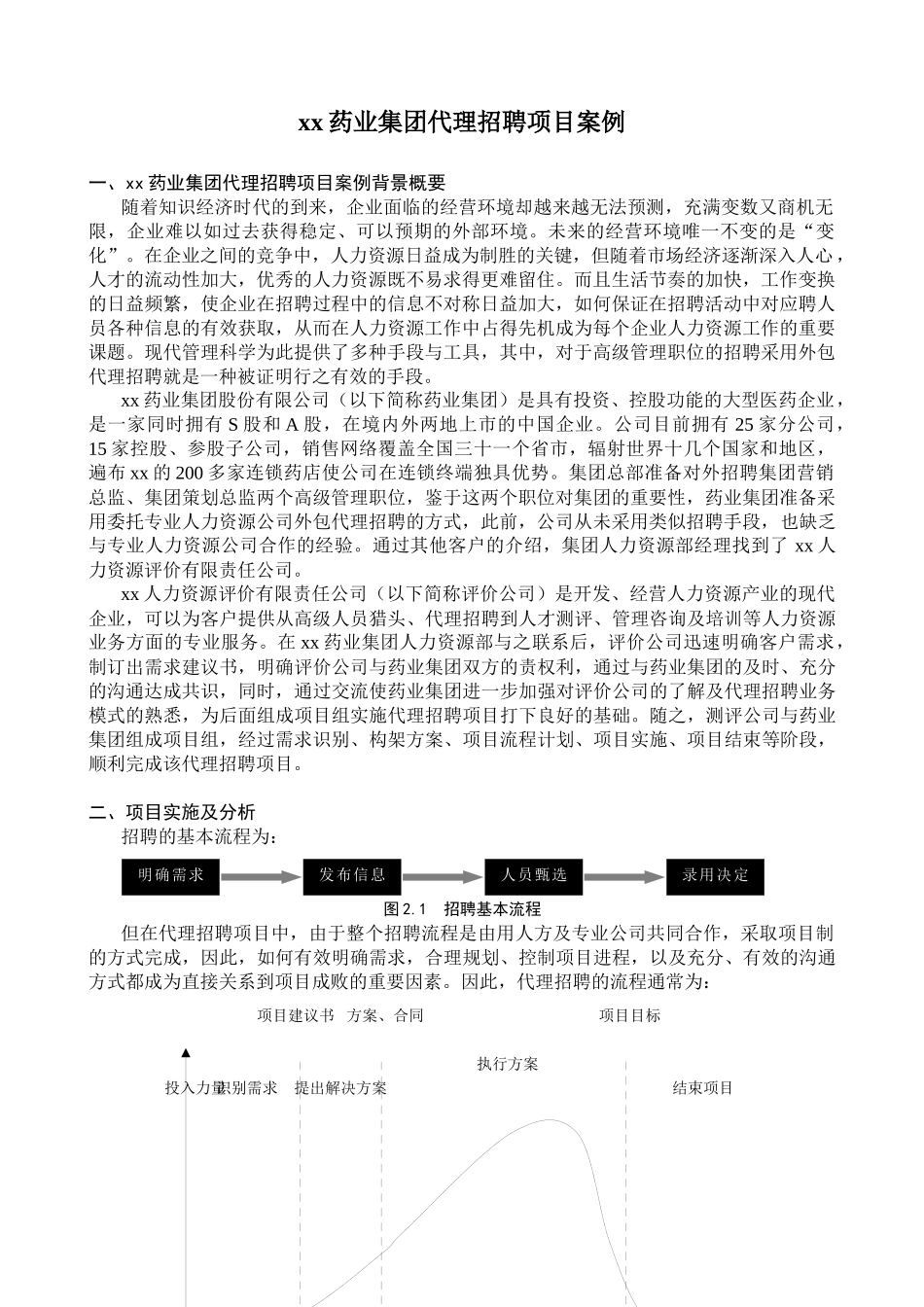 xx 药业集团代理招聘项目案例

一、xx 药业集团代理招聘项目案例背景概要

随着知识经济时代的到来，企业面临的经营环境却越来越无法预测，充满变数又商机无限，企业难以如过去获得稳定、可以预期的外部环境。未来的经营环境唯一不变的是“变化”。在企业之间的竞争中，人力资源日益成为制胜的关键，但随着市场经济逐渐深入人心，人才的流动性加大，优秀的人力资源既不易求得更难留住。而且生活节奏的加快，工作变换的日益频繁，使企业在招聘过程中的信息不对称日益加大，如何保证在招聘活动中对应聘人员各种信息的有效获取，从而在人力资源工作中占得先机成为每个企业人力资源工作的重要课题。现代管理科学为此提供了多种手段与工具，其中，对于高级管理职位的招聘采用外包代理招聘就是一种被证明行之有效的手段。

xx 药业集团股份有限公司（以下简称药业集团）是具有投资、控股功能的大型医药企业，是一家同时拥有 S 股和 A 股，在境内外两地上市的中国企业。公司目前拥有 25 家分公司，15 家控股、参股子公司，销售网络覆盖全国三十一个省市，辐射世界十几个国家和地区，遍布 xx 的 200 多家连锁药店使公司在连锁终端独具优势。集团总部准备对外招聘集团营销总监、集团策划总监两个高级管理职位，鉴于这两个职位对集团的重要性，药业集团准备采用委托专业人力资源公司外包代理招聘的方式，此前，公司从未采用类似招聘手段，也缺乏与专业人力资源公司合作的经验。通过其他客户的介绍，集团人力资源部经理找到了 xx 人力资源评价有限责任公司。

xx 人力资源评价有限责任公司（以下简称评价公司）是开发、经营人力资源产业的现代企业，可以为客户提供从高级人员猎头、代理招聘到人才测评、管理咨询及培训等人力资源业务方面的专业服务。在 xx 药业集团人力资源部与之联系后，评价公司迅速明确客户需求，制订出需求建议书，明确评价公司与药业集团双方的责权利，通过与药业集团的及时、充分的沟通达成共识，同时，通过交流使药业集团进一步加强对评价公司的了解及代理招聘业务模式的熟悉，为后面组成项目组实施代理招聘项目打下良好的基础。随之，测评公司与药业集团组成项目组，经过需求识别、构架方案、项目流程计划、项目实施、项目结束等阶段，顺利完成该代理招聘项目。

二、项目实施及分析

招聘的基本流程为：

明确需求 发布信息 人员甄选 录用决定

图 2.1 招聘基本流程

但在代理招聘项目中，由于整个招聘流程是由用人方及专业公司共同合作，采取项目制的方式完成，因此，如何有效明确需求，合理规划、控制项目进程，以及充分、有效的沟通方式都成为直接关系到项目成败的重要因素。因此，代理招聘的流程通常为：

项目建议书 方案、合同 项目目标

执行方案

投入力量 识别需求 提出解决方案 结束项目